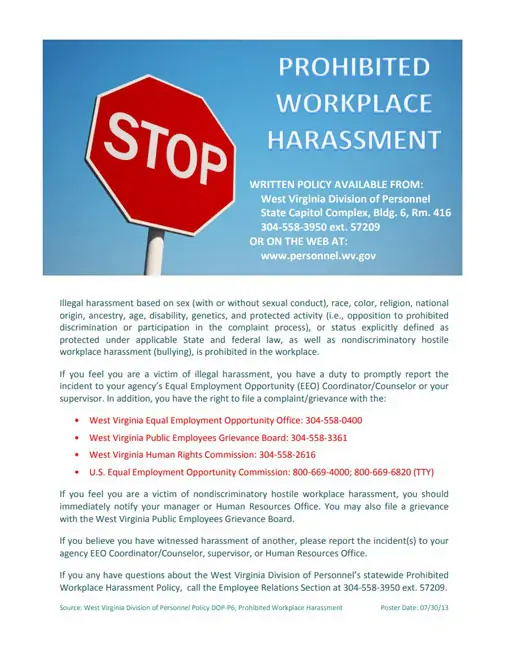 STOP

PROHIBITED WORKPLACE HARASSMENT

WRITTEN POLICY AVAILABLE FROM:
West Virginia Division of Personnel
State Capitol Complex, Bldg. 6, Rm. 416
304-558-3950 ext. 57209
OR ON THE WEB AT:
www.personnel.wv.gov

Illegal harassment based on sex (with or without sexual conduct), race, color, religion, national origin, ancestry, age, disability, genetics, and protected activity (i.e., opposition to prohibited discrimination or participation in the complaint process), or status explicitly defined as protected under applicable State and federal law, as well as nondiscriminatory hostile workplace harassment (bullying), is prohibited in the workplace.

If you feel you are a victim of illegal harassment, you have a duty to promptly report the incident to your agency's Equal Employment Opportunity (EEO) Coordinator/Counselor or your supervisor. In addition, you have the right to file a complaint/grievance with the:

• West Virginia Equal Employment Opportunity Office: 304-558-0400
• West Virginia Public Employees Grievance Board: 304-558-3361
• West Virginia Human Rights Commission: 304-558-2616
• U.S. Equal Employment Opportunity Commission: 800-669-4000; 800-669-6820 (TTY)

If you feel you are a victim of nondiscriminatory hostile workplace harassment, you should immediately notify your manager or Human Resources Office. You may also file a grievance with the West Virginia Public Employees Grievance Board.

If you believe you have witnessed harassment of another, please report the incident(s) to your agency EEO Coordinator/Counselor, supervisor, or Human Resources Office.

If you any have questions about the West Virginia Division of Personnel's statewide Prohibited Workplace Harassment Policy, call the Employee Relations Section at 304-558-3950 ext. 57209.

Source: West Virginia Division of Personnel Policy DOP-P6, Prohibited Workplace Harassment Poster Date: 07/30/13